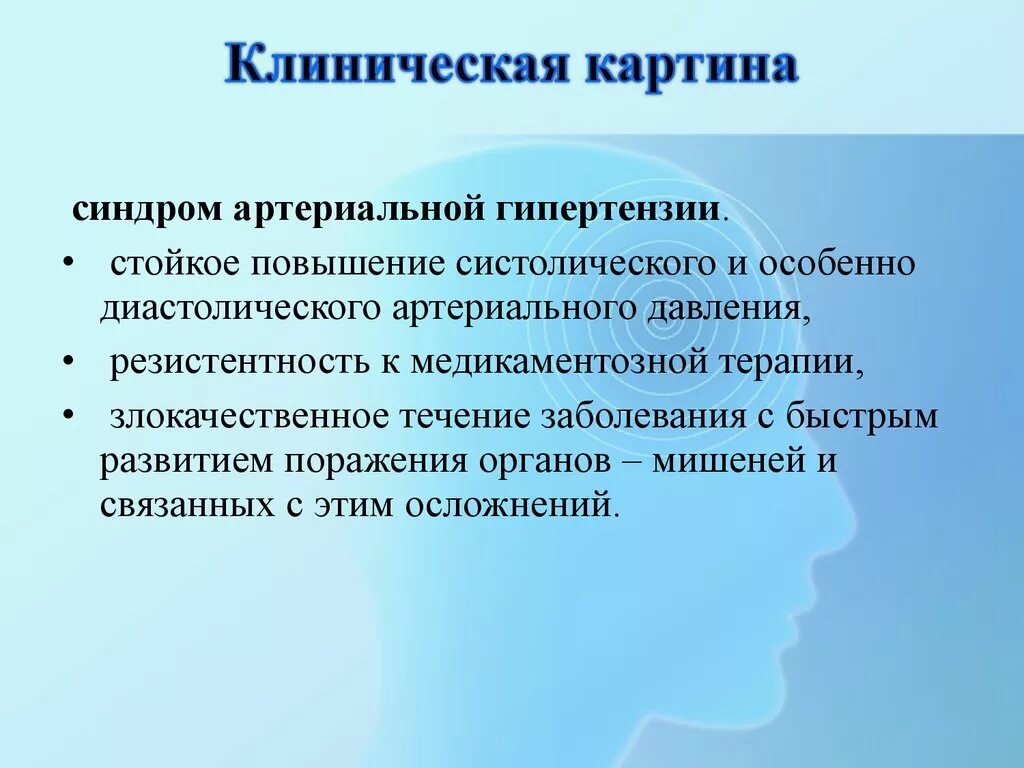 Клиническая картина

синдром артериальной гипертензии.

• стойкое повышение систолического и особенно диастолического артериального давления,

• резистентность к медикаментозной терапии,

• злокачественное течение заболевания с быстрым развитием поражения органов – мишеней и связанных с этим осложнений.